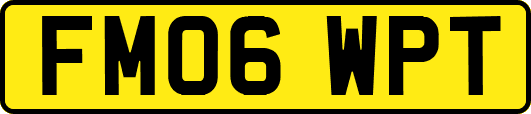 FM06 WPT